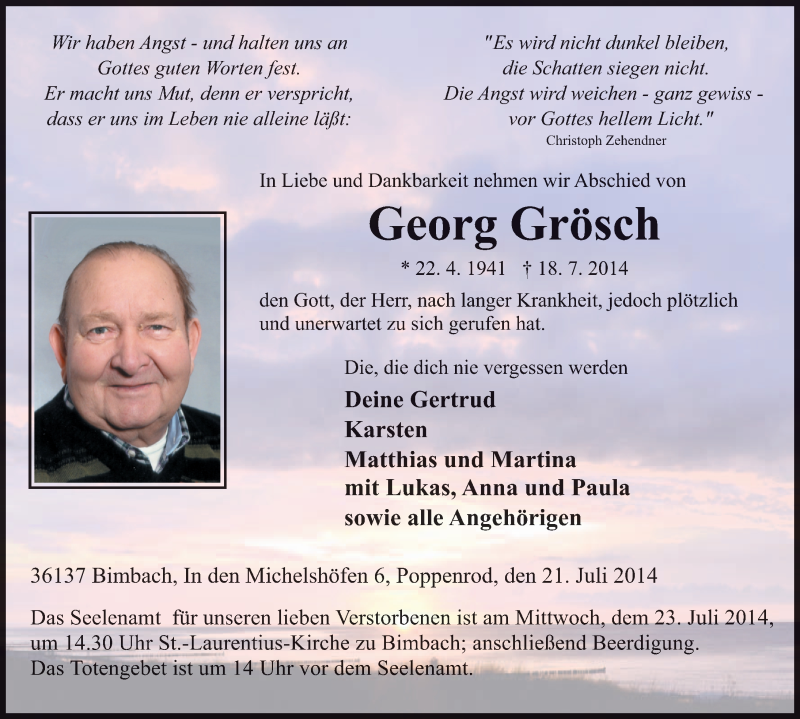 Wir haben Angst - und halten uns an Gottes guten Worten fest. Er macht uns Mut, denn er verspricht, dass er uns im Leben nie alleine läßt:

"Es wird nicht dunkel bleiben, die Schatten siegen nicht. Die Angst wird weichen - ganz gewiss - vor Gottes hellem Licht."
Christoph Zehendner

In Liebe und Dankbarkeit nehmen wir Abschied von

Georg Grösch

* 22. 4. 1941 † 18. 7. 2014

den Gott, der Herr, nach langer Krankheit, jedoch plötzlich und unerwartet zu sich gerufen hat.

Die, die dich nie vergessen werden

Deine Gertrud
Karsten
Matthias und Martina
mit Lukas, Anna und Paula
sowie alle Angehörigen

36137 Bimbach, In den Michelshöfen 6, Poppenrod, den 21. Juli 2014

Das Seelenamt für unseren lieben Verstorbenen ist am Mittwoch, dem 23. Juli 2014, um 14.30 Uhr St.-Laurentius-Kirche zu Bimbach; anschließend Beerdigung.
Das Totengebet ist um 14 Uhr vor dem Seelenamt.